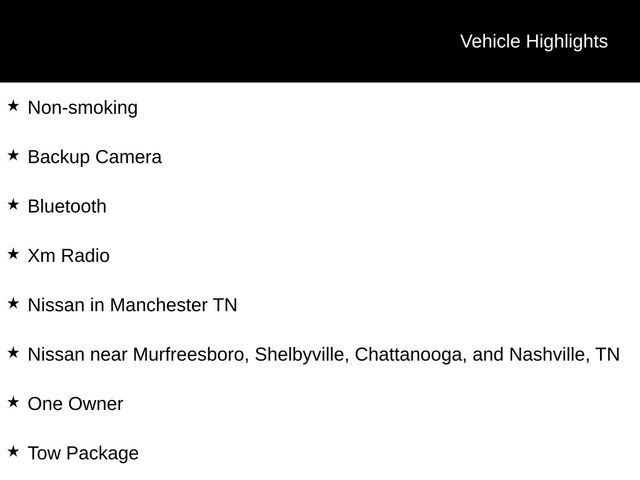 Vehicle Highlights

★ Non-smoking

★ Backup Camera

★ Bluetooth

★ Xm Radio

★ Nissan in Manchester TN

★ Nissan near Murfreesboro, Shelbyville, Chattanooga, and Nashville, TN

★ One Owner

★ Tow Package